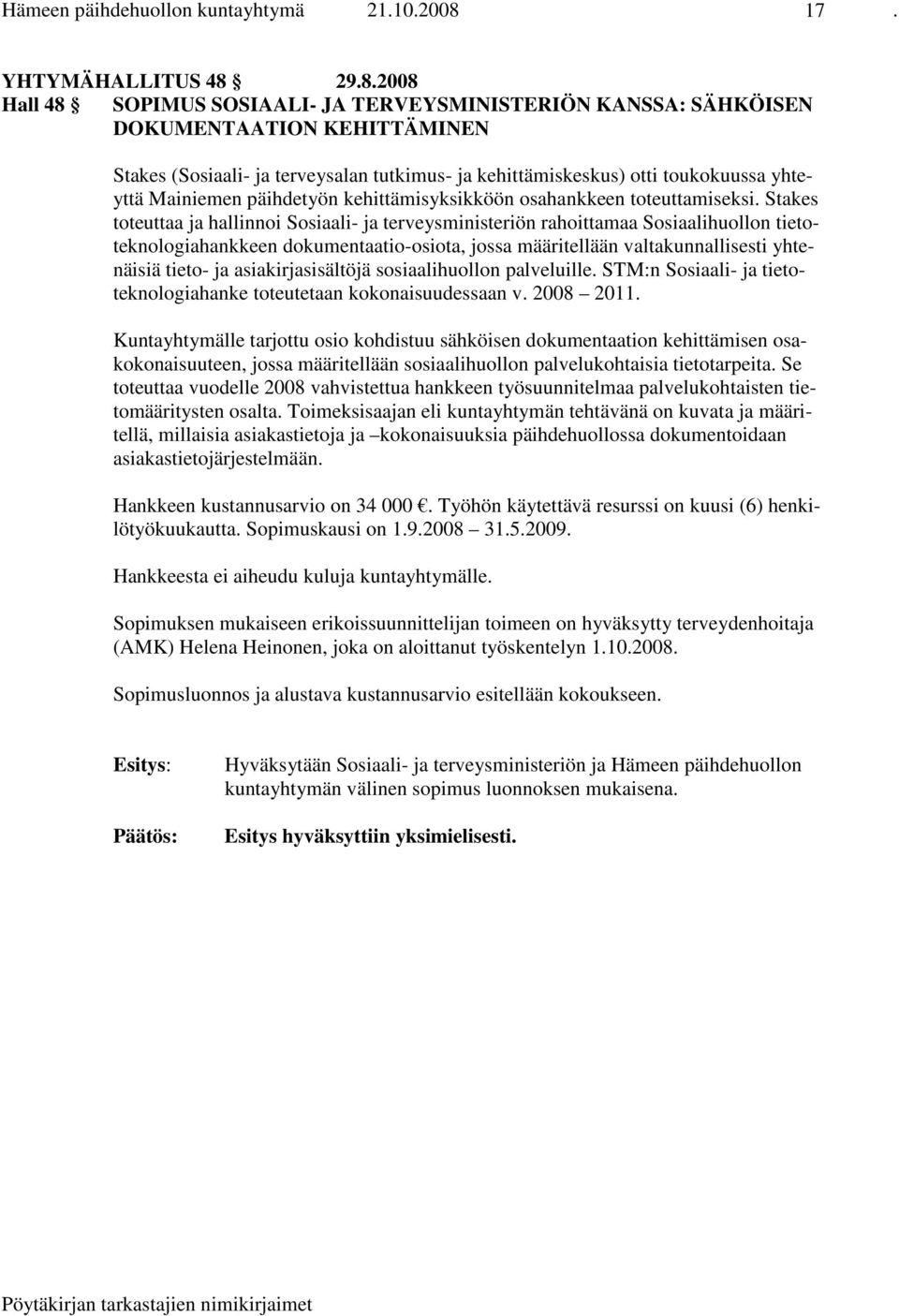 Hämeen päihdehuollon kuntayhtymä 21.10.2008 17 .

YHTYMÄHALLITUS 48 § 29.8.2008
Hall 48 § SOPIMUS SOSIAALI- JA TERVEYSMINISTERIÖN KANSSA: SÄHKÖISEN DOKUMENTAATION KEHITTÄMINEN

Stakes (Sosiaali- ja terveysalan tutkimus- ja kehittämiskeskus) otti toukokuussa yhteyttä Mainiemen päihdetyön kehittämisyksikköön osahankkeen toteuttamiseksi. Stakes toteuttaa ja hallinnoi Sosiaali- ja terveysministeriön rahoittamaa Sosiaalihuollon tietoteknologiahankkeen dokumentaatio-osiota, jossa määritellään valtakunnallisesti yhtenäisiä tieto- ja asiakirjasisältöjä sosiaalihuollon palveluille. STM:n Sosiaali- ja tietoteknologiahanke toteutetaan kokonaisuudessaan v. 2008 – 2011.

Kuntayhtymälle tarjottu osio kohdistuu sähköisen dokumentaation kehittämisen osakokonaisuuteen, jossa määritellään sosiaalihuollon palvelukohtaisia tietotarpeita. Se toteuttaa vuodelle 2008 vahvistettua hankkeen työsuunnitelmaa palvelukohtaisten tietomääritysten osalta. Toimeksisaajan eli kuntayhtymän tehtävänä on kuvata ja määritellä, millaisia asiakastietoja ja –kokonaisuuksia päihdehuollossa dokumentoidaan asiakastietojärjestelmään.

Hankkeen kustannusarvio on 34 000 €. Työhön käytettävä resurssi on kuusi (6) henkilötyökuukautta. Sopimuskausi on 1.9.2008 – 31.5.2009.

Hankkeesta ei aiheudu kuluja kuntayhtymälle.

Sopimuksen mukaiseen erikoissuunnittelijan toimeen on hyväksytty terveydenhoitaja (AMK) Helena Heinonen, joka on aloittanut työskentelyn 1.10.2008.

Sopimusluonnos ja alustava kustannusarvio esitellään kokoukseen.

Esitys: Hyväksytään Sosiaali- ja terveysministeriön ja Hämeen päihdehuollon kuntayhtymän välinen sopimus luonnoksen mukaisena.

Päätös: Esitys hyväksyttiin yksimielisesti.

Pöytäkirjan tarkastajien nimikirjaimet